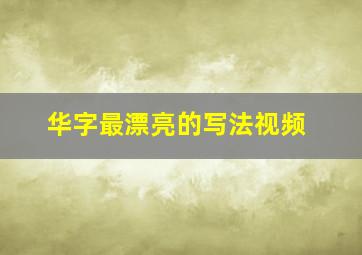 华字最漂亮的写法视频